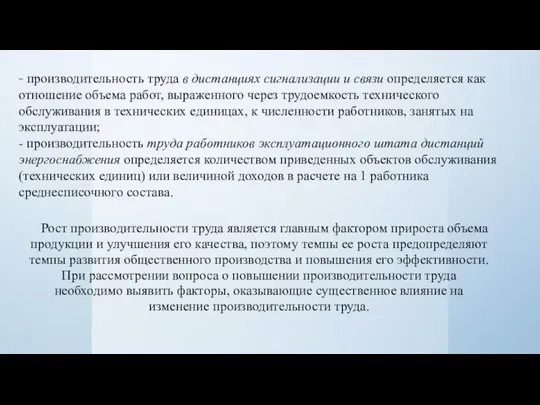 - производительность труда в дистанциях сигнализации и связи определяется как отношение объема работ, выраженного через трудоемкость технического обслуживания в технических единицах, к численности работников, занятых на эксплуатации;
- производительность труда работников эксплуатационного штата дистанций энергоснабжения определяется количеством приведенных объектов обслуживания (технических единиц) или величиной доходов в расчете на 1 работника среднесписочного состава.

Рост производительности труда является главным фактором прироста объема продукции и улучшения его качества, поэтому темпы ее роста предопределяют темпы развития общественного производства и повышения его эффективности. При рассмотрении вопроса о повышении производительности труда необходимо выявить факторы, оказывающие существенное влияние на изменение производительности труда.